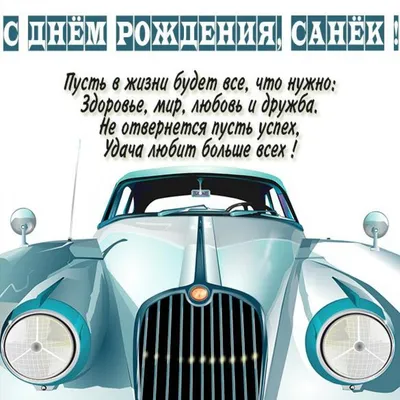 С ДНЁМ РОЖДЕНИЯ, САНЁК !

Пусть в жизни будет все, что нужно:
Здоровье, мир, любовь и дружба.
Не отвернется пусть успех,
Удача любит больше всех !